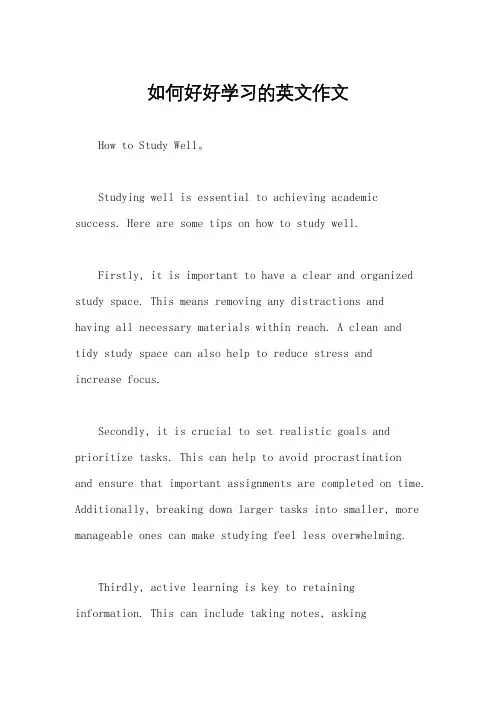 如何好好学习的英文作文

How to Study Well。

Studying well is essential to achieving academic success. Here are some tips on how to study well.

Firstly, it is important to have a clear and organized study space. This means removing any distractions and having all necessary materials within reach. A clean and tidy study space can also help to reduce stress and increase focus.

Secondly, it is crucial to set realistic goals and prioritize tasks. This can help to avoid procrastination and ensure that important assignments are completed on time. Additionally, breaking down larger tasks into smaller, more manageable ones can make studying feel less overwhelming.

Thirdly, active learning is key to retaining information. This can include taking notes, asking